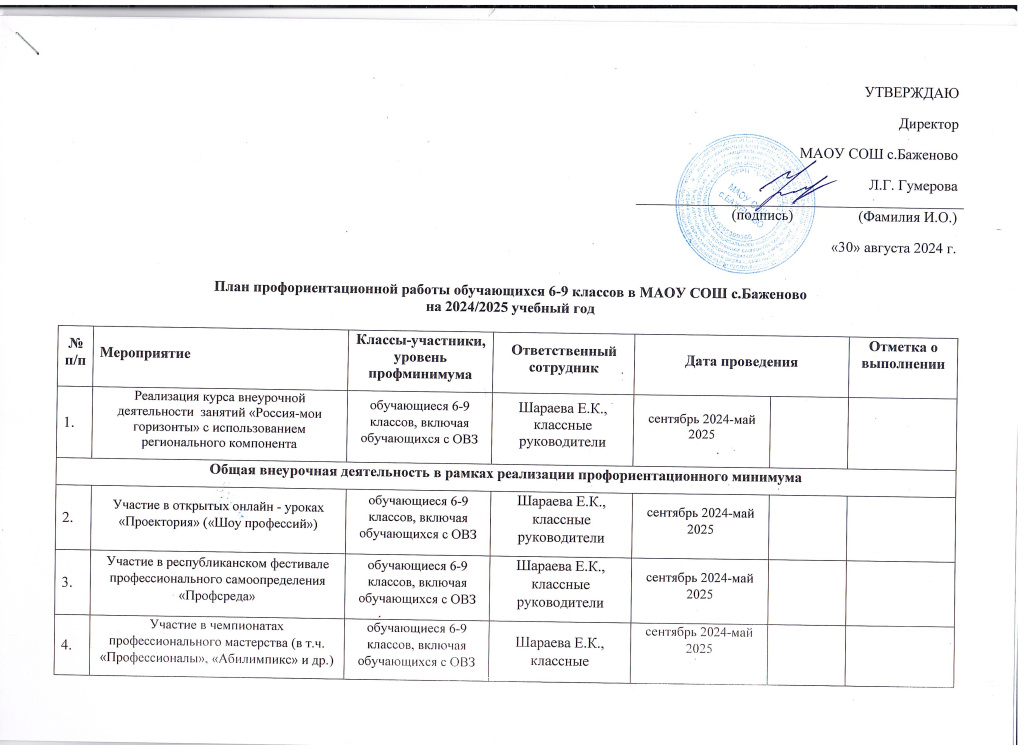 УТВЕРЖДАЮ

Директор

МАОУ СОШ с.Баженово

Л.Г. Гумерова

(подпись) (Фамилия И.О.)

«30» августа 2024 г.

План профориентационной работы обучающихся 6-9 классов в МАОУ СОШ с.Баженово на 2024/2025 учебный год

| № п/п | Мероприятие | Классы-участники, уровень профминимума | Ответственный сотрудник | Дата проведения | | Отметка о выполнении |
|---|---|---|---|---|---|---|
| 1. | Реализация курса внеурочной деятельности занятий «Россия-мои горизонты» с использованием регионального компонента | обучающиеся 6-9 классов, включая обучающихся с ОВЗ | Шараева Е.К., классные руководители | сентябрь 2024-май 2025 | | |
| Общая внеурочная деятельность в рамках реализации профориентационного минимума | | | | | | |
| 2. | Участие в открытых онлайн - уроках «Проектория» («Шоу профессий») | обучающиеся 6-9 классов, включая обучающихся с ОВЗ | Шараева Е.К., классные руководители | сентябрь 2024-май 2025 | | |
| 3. | Участие в республиканском фестивале профессионального самоопределения «Профсреда» | обучающиеся 6-9 классов, включая обучающихся с ОВЗ | Шараева Е.К., классные руководители | сентябрь 2024-май 2025 | | |
| 4. | Участие в чемпионатах профессионального мастерства (в т.ч. «Профессионалы», «Абилимпикс» и др.) | обучающиеся 6-9 классов, включая обучающихся с ОВЗ | Шараева Е.К., классные | сентябрь 2024-май 2025 | | |